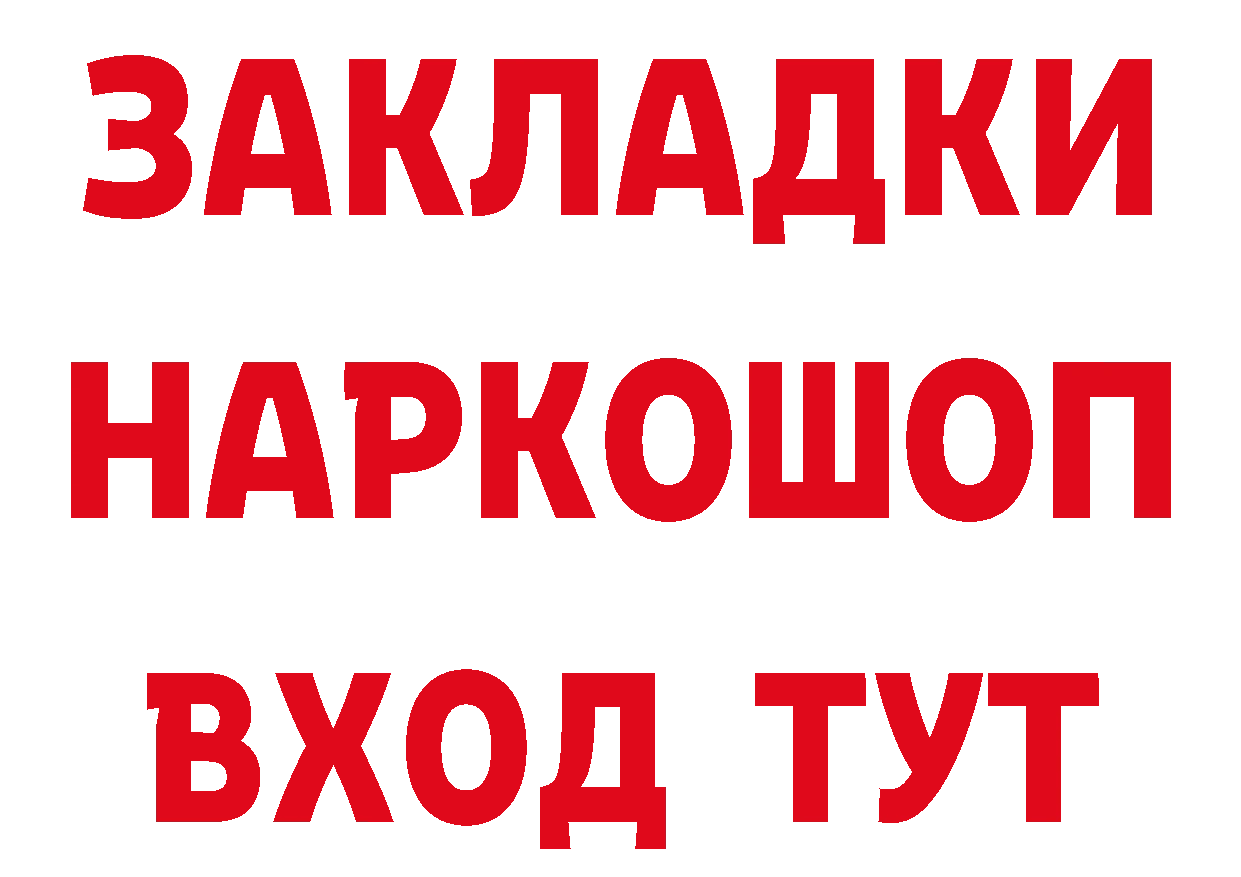 ЗАКЛАДКИ НАРКОШОП ВХОД ТУТ